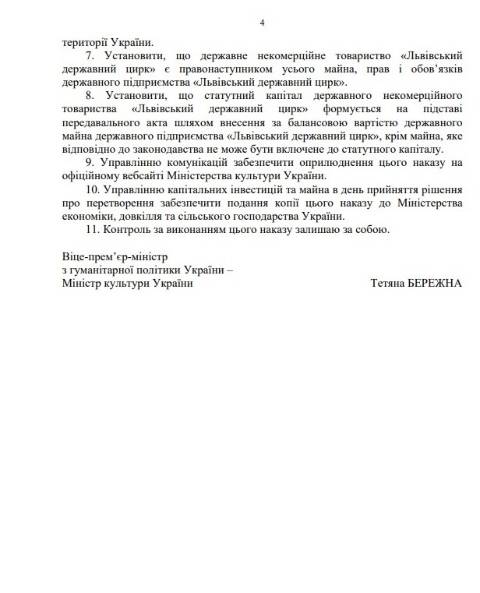 4

території України.

7. Установити, що державне некомерційне товариство «Львівський державний цирк» є правонаступником усього майна, прав і обов'язків державного підприємства «Львівський державний цирк».

8. Установити, що статутний капітал державного некомерційного товариства «Львівський державний цирк» формується на підставі передавального акта шляхом внесення за балансовою вартістю державного майна державного підприємства «Львівський державний цирк», крім майна, яке відповідно до законодавства не може бути включене до статутного капіталу.

9. Управлінню комунікацій забезпечити оприлюднення цього наказу на офіційному вебсайті Міністерства культури України.

10. Управлінню капітальних інвестицій та майна в день прийняття рішення про перетворення забезпечити подання копії цього наказу до Міністерства економіки, довкілля та сільського господарства України.

11. Контроль за виконанням цього наказу залишаю за собою.

Віце-прем'єр-міністр
з гуманітарної політики України –
Міністр культури України

Тетяна БЕРЕЖНА